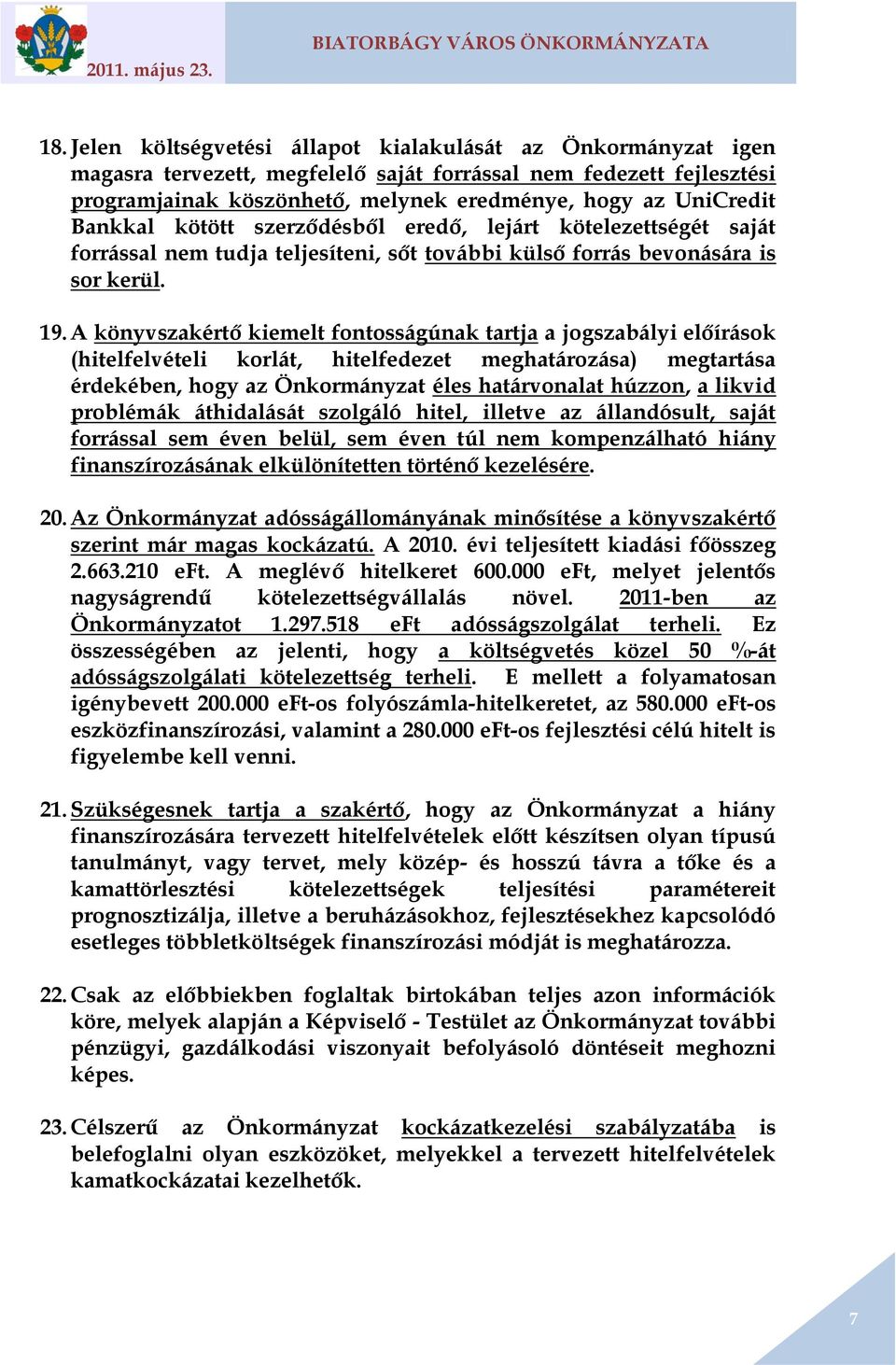 BIATORBÁGY VÁROS ÖNKORMÁNYZATA
2011. május 23.

18. Jelen költségvetési állapot kialakulását az Önkormányzat igen magasra tervezett, megfelelő saját forrással nem fedezett fejlesztési programjainak köszönhető, melynek eredménye, hogy az UniCredit Bankkal kötött szerződésből eredő, lejárt kötelezettségét saját forrással nem tudja teljesíteni, sőt további külső forrás bevonására is sor kerül.

19. A könyvszakértő kiemelt fontosságúnak tartja a jogszabályi előírások (hitelfelvételi korlát, hitelfedezet meghatározása) megtartása érdekében, hogy az Önkormányzat éles határvonalat húzzon, a likvid problémák áthidalását szolgáló hitel, illetve az állandósult, saját forrással sem éven belül, sem éven túl nem kompenzálható hiány finanszírozásának elkülönítetten történő kezelésére.

20. Az Önkormányzat adósságállományának minősítése a könyvszakértő szerint már magas kockázatú. A 2010. évi teljesített kiadási főösszeg 2.663.210 eFt. A meglévő hitelkeret 600.000 eFt, melyet jelentős nagyságrendű kötelezettségvállalás növel. 2011-ben az Önkormányzatot 1.297.518 eFt adósságszolgálat terheli. Ez összességében az jelenti, hogy a költségvetés közel 50 %-át adósságszolgálati kötelezettség terheli. E mellett a folyamatosan igénybevett 200.000 eFt-os folyószámla-hitelkeretet, az 580.000 eFt-os eszközfinanszírozási, valamint a 280.000 eFt-os fejlesztési célú hitelt is figyelembe kell venni.

21. Szükségesnek tartja a szakértő, hogy az Önkormányzat a hiány finanszírozására tervezett hitelfelvételek előtt készítsen olyan típusú tanulmányt, vagy tervet, mely közép- és hosszú távra a tőke és a kamattörlesztési kötelezettségek teljesítési paramétereit prognosztizálja, illetve a beruházásokhoz, fejlesztésekhez kapcsolódó esetleges többletköltségek finanszírozási módját is meghatározza.

22. Csak az előbbiekben foglaltak birtokában teljes azon információk köre, melyek alapján a Képviselő - Testület az Önkormányzat további pénzügyi, gazdálkodási viszonyait befolyásoló döntéseit meghozni képes.

23. Célszerű az Önkormányzat kockázatkezelési szabályzatába is belefoglalni olyan eszközöket, melyekkel a tervezett hitelfelvételek kamatkockázatai kezelhetők.

7